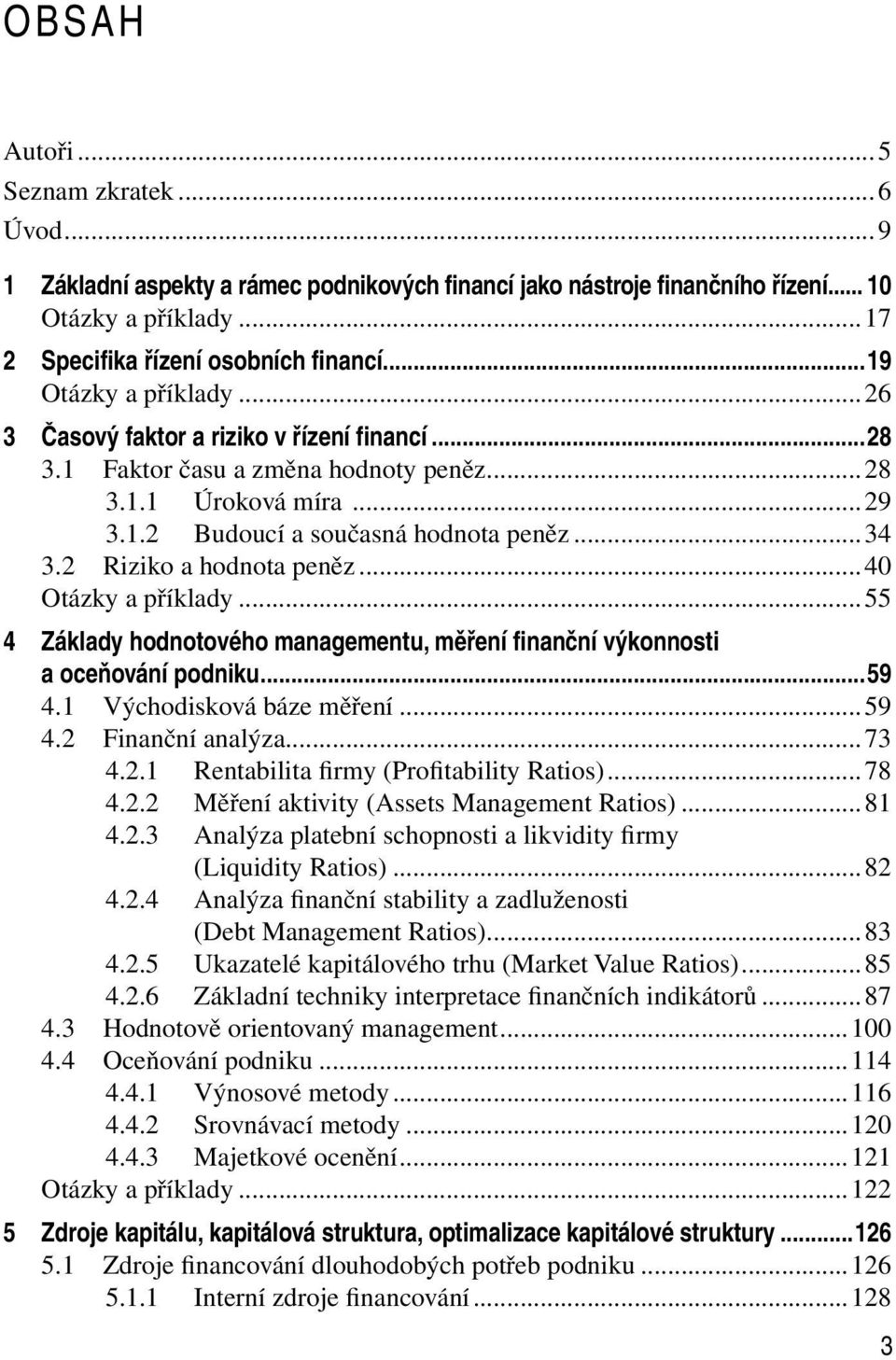 OBSAH

Autoři ... 5
Seznam zkratek ... 6
Úvod ... 9

1 Základní aspekty a rámec podnikových financí jako nástroje finančního řízení ... 10
Otázky a příklady ... 17
2 Specifika řízení osobních financí ... 19
Otázky a příklady ... 26
3 Časový faktor a riziko v řízení financí ... 28
3.1 Faktor času a změna hodnoty peněz ... 28
3.1.1 Úroková míra ... 29
3.1.2 Budoucí a současná hodnota peněz ... 34
3.2 Riziko a hodnota peněz ... 40
Otázky a příklady ... 55
4 Základy hodnotového managementu, měření finanční výkonnosti a oceňování podniku ... 59
4.1 Východisková báze měření ... 59
4.2 Finanční analýza ... 73
4.2.1 Rentabilita firmy (Profitability Ratios) ... 78
4.2.2 Měření aktivity (Assets Management Ratios) ... 81
4.2.3 Analýza platební schopnosti a likvidity firmy (Liquidity Ratios) ... 82
4.2.4 Analýza finanční stability a zadluženosti (Debt Management Ratios) ... 83
4.2.5 Ukazatelé kapitálového trhu (Market Value Ratios) ... 85
4.2.6 Základní techniky interpretace finančních indikátorů ... 87
4.3 Hodnotově orientovaný management ... 100
4.4 Oceňování podniku ... 114
4.4.1 Výnosové metody ... 116
4.4.2 Srovnávací metody ... 120
4.4.3 Majetkové ocenění ... 121
Otázky a příklady ... 122
5 Zdroje kapitálu, kapitálová struktura, optimalizace kapitálové struktury ... 126
5.1 Zdroje financování dlouhodobých potřeb podniku ... 126
5.1.1 Interní zdroje financování ... 128

3